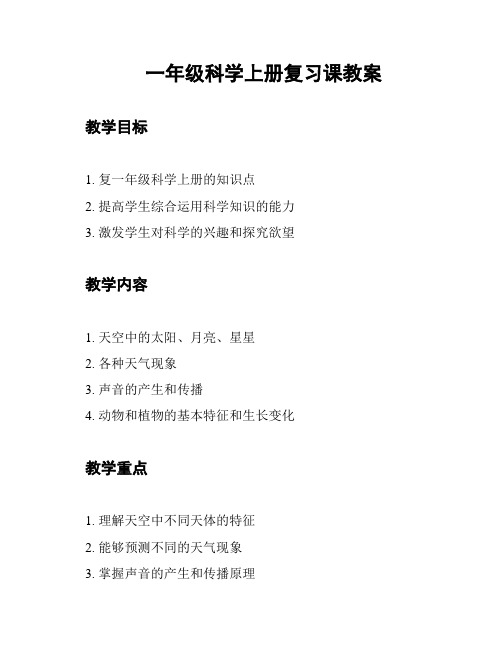 一年级科学上册复习课教案

教学目标

1. 复一年级科学上册的知识点
2. 提高学生综合运用科学知识的能力
3. 激发学生对科学的兴趣和探究欲望

教学内容

1. 天空中的太阳、月亮、星星
2. 各种天气现象
3. 声音的产生和传播
4. 动物和植物的基本特征和生长变化

教学重点

1. 理解天空中不同天体的特征
2. 能够预测不同的天气现象
3. 掌握声音的产生和传播原理